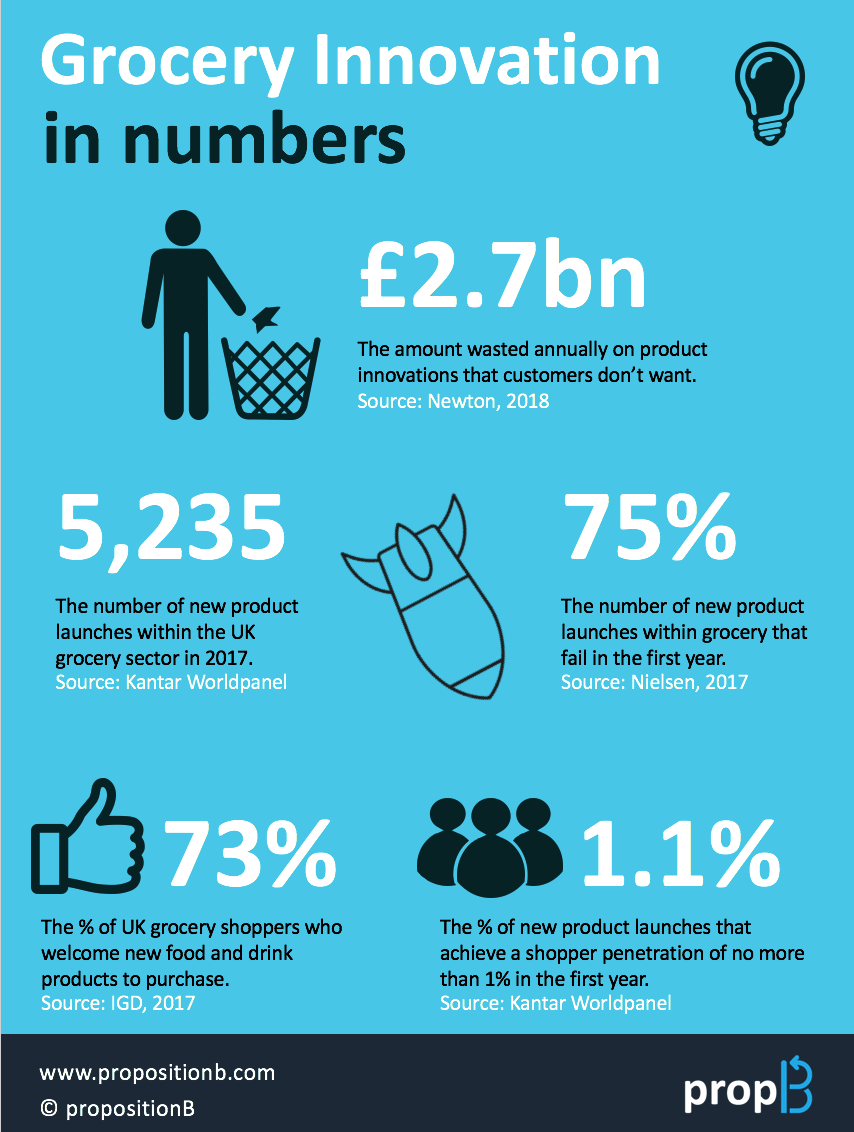 Grocery Innovation in numbers

£2.7bn

The amount wasted annually on product innovations that customers don't want.
Source: Newton, 2018

5,235

The number of new product launches within the UK grocery sector in 2017.
Source: Kantar Worldpanel

75%

The number of new product launches within grocery that fail in the first year.
Source: Nielsen, 2017

73%

The % of UK grocery shoppers who welcome new food and drink products to purchase.
Source: IGD, 2017

1.1%

The % of new product launches that achieve a shopper penetration of no more than 1% in the first year.
Source: Kantar Worldpanel

www.propositionb.com
© propositionB

propB